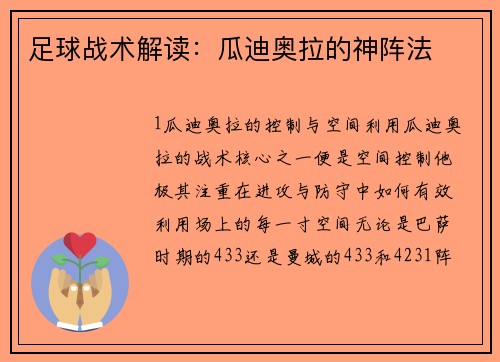 足球战术解读：瓜迪奥拉的神阵法

1瓜迪奥拉的控制与空间利用瓜迪奥拉的战术核心之一便是空间控制他极其注重在进攻与防守中如何有效利用场上的每一寸空间无论是巴萨时期的433还是曼城的433和4231阵